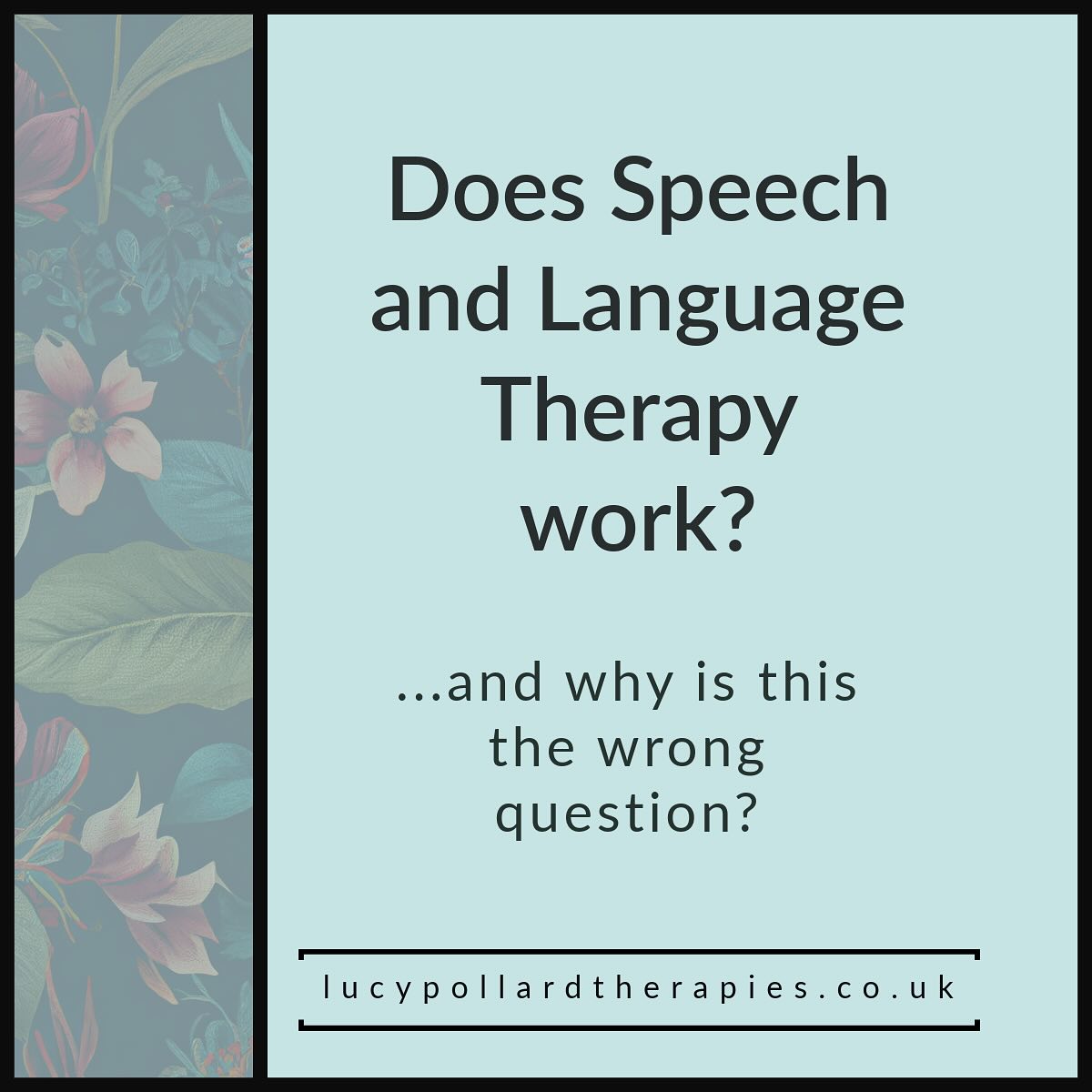 Does Speech and Language Therapy work?

...and why is this the wrong question?

lucypollardtherapies.co.uk